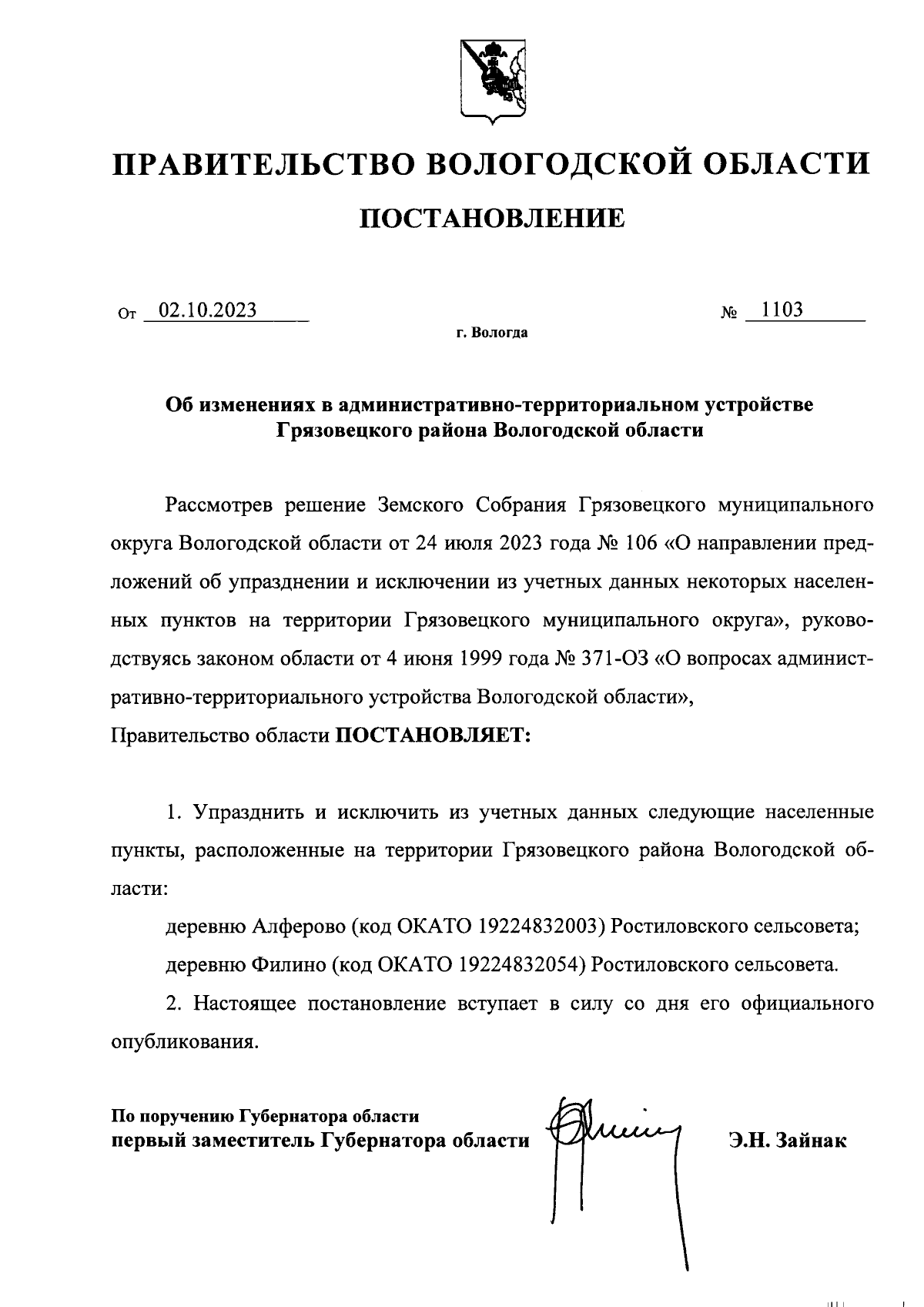 ПРАВИТЕЛЬСТВО ВОЛОГОДСКОЙ ОБЛАСТИ

ПОСТАНОВЛЕНИЕ

От 02.10.2023 № 1103

г. Вологда

Об изменениях в административно-территориальном устройстве Грязовецкого района Вологодской области

Рассмотрев решение Земского Собрания Грязовецкого муниципального округа Вологодской области от 24 июля 2023 года № 106 «О направлении предложений об упразднении и исключении из учетных данных некоторых населенных пунктов на территории Грязовецкого муниципального округа», руководствуясь законом области от 4 июня 1999 года № 371-ОЗ «О вопросах административно-территориального устройства Вологодской области»,
Правительство области ПОСТАНОВЛЯЕТ:

1. Упразднить и исключить из учетных данных следующие населенные пункты, расположенные на территории Грязовецкого района Вологодской области:

деревню Алферово (код ОКАТО 19224832003) Ростиловского сельсовета;

деревню Филино (код ОКАТО 19224832054) Ростиловского сельсовета.

2. Настоящее постановление вступает в силу со дня его официального опубликования.

По поручению Губернатора области
первый заместитель Губернатора области Э.Н. Зайнак